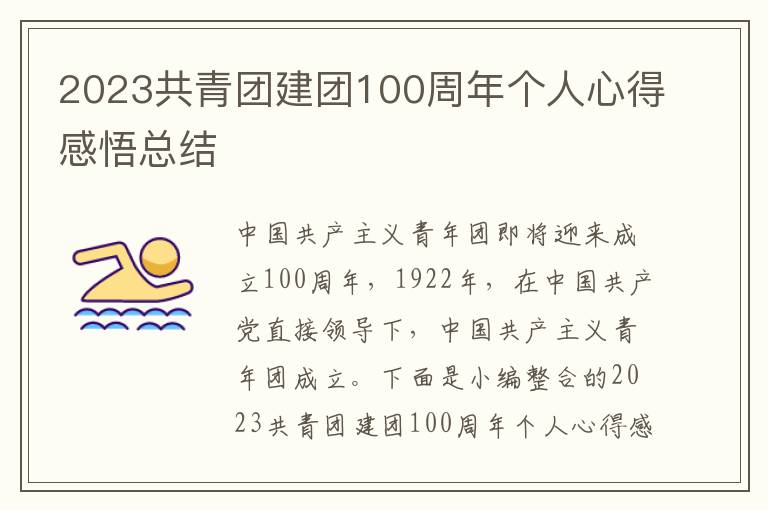 2023共青团建团100周年个人心得感悟总结

中国共产主义青年团即将迎来成立100周年，1922年，在中国共产党直接领导下，中国共产主义青年团成立。下面是小编整合的2023共青团建团100周年个人心得感